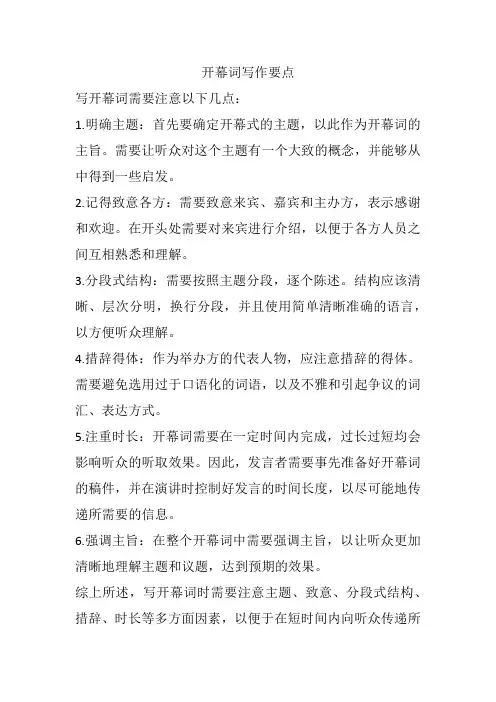 开幕词写作要点

写开幕词需要注意以下几点：

1.明确主题：首先要确定开幕式的主题，以此作为开幕词的主旨。需要让听众对这个主题有一个大致的概念，并能够从中得到一些启发。

2.记得致意各方：需要致意来宾、嘉宾和主办方，表示感谢和欢迎。在开头处需要对来宾进行介绍，以便于各方人员之间互相熟悉和理解。

3.分段式结构：需要按照主题分段，逐个陈述。结构应该清晰、层次分明，换行分段，并且使用简单清晰准确的语言，以方便听众理解。

4.措辞得体：作为举办方的代表人物，应注意措辞的得体。需要避免选用过于口语化的词语，以及不雅和引起争议的词汇、表达方式。

5.注重时长：开幕词需要在一定时间内完成，过长过短均会影响听众的听取效果。因此，发言者需要事先准备好开幕词的稿件，并在演讲时控制好发言的时间长度，以尽可能地传递所需要的信息。

6.强调主旨：在整个开幕词中需要强调主旨，以让听众更加清晰地理解主题和议题，达到预期的效果。

综上所述，写开幕词时需要注意主题、致意、分段式结构、措辞、时长等多方面因素，以便于在短时间内向听众传递所